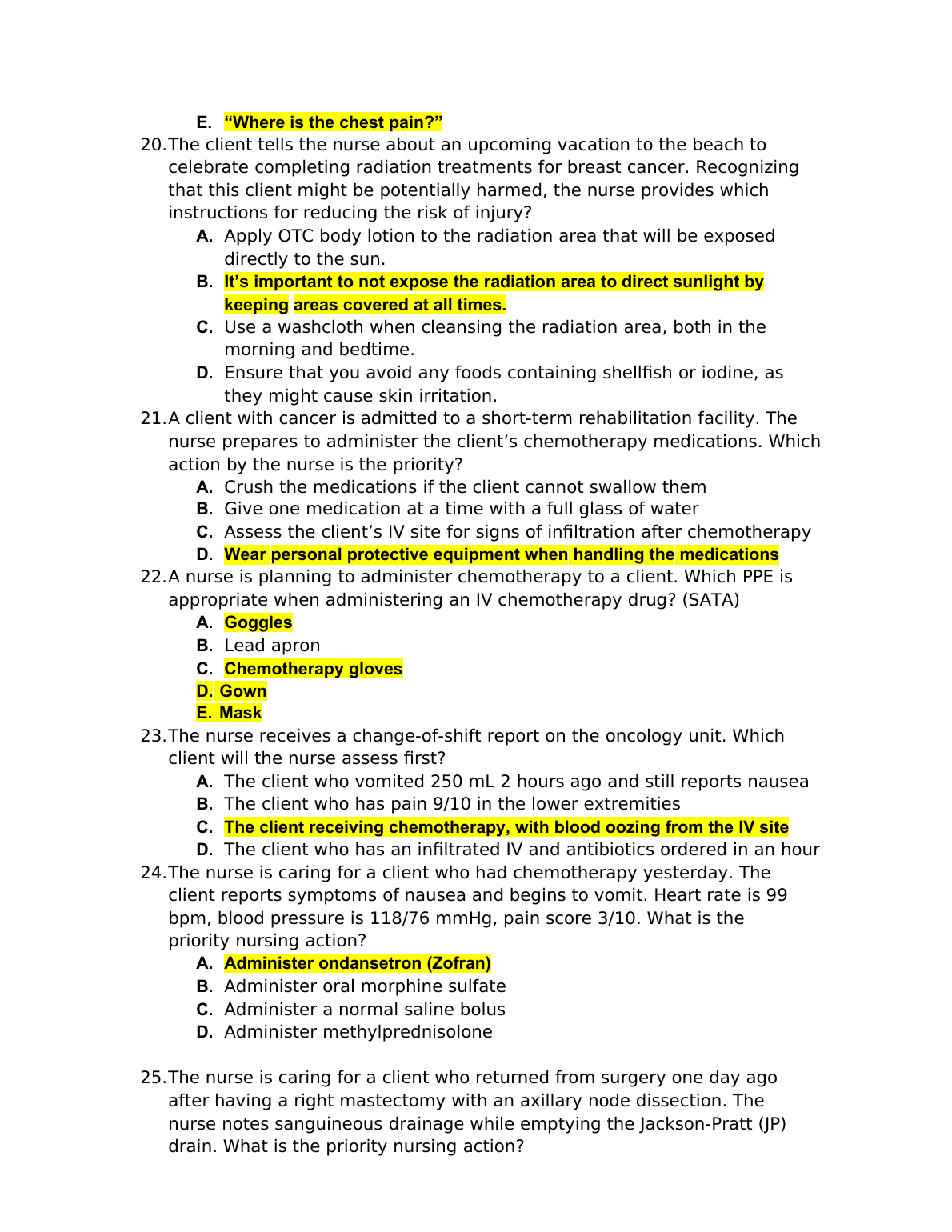 E. “Where is the chest pain?”

20. The client tells the nurse about an upcoming vacation to the beach to celebrate completing radiation treatments for breast cancer. Recognizing that this client might be potentially harmed, the nurse provides which instructions for reducing the risk of injury?
A. Apply OTC body lotion to the radiation area that will be exposed directly to the sun.
B. It’s important to not expose the radiation area to direct sunlight by keeping areas covered at all times.
C. Use a washcloth when cleansing the radiation area, both in the morning and bedtime.
D. Ensure that you avoid any foods containing shellfish or iodine, as they might cause skin irritation.

21. A client with cancer is admitted to a short-term rehabilitation facility. The nurse prepares to administer the client’s chemotherapy medications. Which action by the nurse is the priority?
A. Crush the medications if the client cannot swallow them
B. Give one medication at a time with a full glass of water
C. Assess the client’s IV site for signs of infiltration after chemotherapy
D. Wear personal protective equipment when handling the medications

22. A nurse is planning to administer chemotherapy to a client. Which PPE is appropriate when administering an IV chemotherapy drug? (SATA)
A. Goggles
B. Lead apron
C. Chemotherapy gloves
D. Gown
E. Mask

23. The nurse receives a change-of-shift report on the oncology unit. Which client will the nurse assess first?
A. The client who vomited 250 mL 2 hours ago and still reports nausea
B. The client who has pain 9/10 in the lower extremities
C. The client receiving chemotherapy, with blood oozing from the IV site
D. The client who has an infiltrated IV and antibiotics ordered in an hour

24. The nurse is caring for a client who had chemotherapy yesterday. The client reports symptoms of nausea and begins to vomit. Heart rate is 99 bpm, blood pressure is 118/76 mmHg, pain score 3/10. What is the priority nursing action?
A. Administer ondansetron (Zofran)
B. Administer oral morphine sulfate
C. Administer a normal saline bolus
D. Administer methylprednisolone

25. The nurse is caring for a client who returned from surgery one day ago after having a right mastectomy with an axillary node dissection. The nurse notes sanguineous drainage while emptying the Jackson-Pratt (JP) drain. What is the priority nursing action?